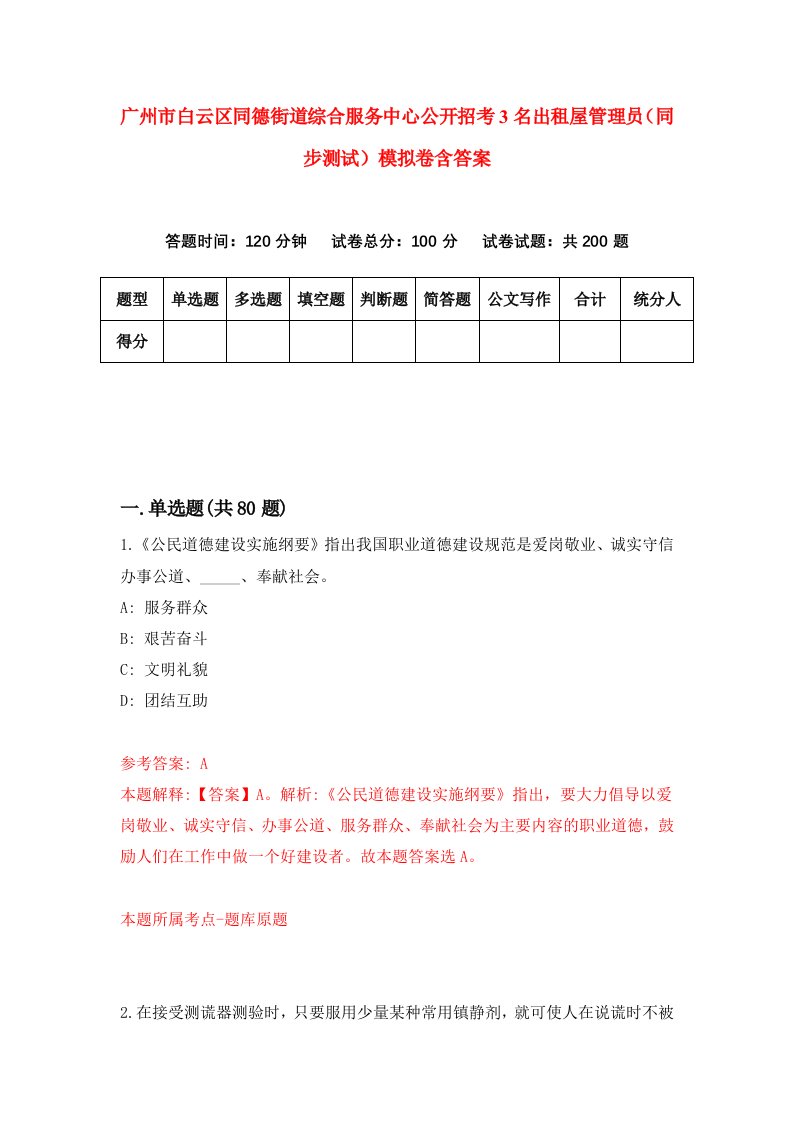 广州市白云区同德街道综合服务中心公开招考3名出租屋管理员（同步测试）模拟卷含答案

答题时间：120分钟　试卷总分：100分　试卷试题：共200题

| 题型 | 单选题 | 多选题 | 填空题 | 判断题 | 简答题 | 公文写作 | 合计 | 统分人 |
|---|---|---|---|---|---|---|---|---|
| 得分 | | | | | | | | |

一.单选题(共80题)

1.《公民道德建设实施纲要》指出我国职业道德建设规范是爱岗敬业、诚实守信办事公道、_____、奉献社会。

A: 服务群众

B: 艰苦奋斗

C: 文明礼貌

D: 团结互助

参考答案: A

本题解释:【答案】A。解析:《公民道德建设实施纲要》指出，要大力倡导以爱岗敬业、诚实守信、办事公道、服务群众、奉献社会为主要内容的职业道德，鼓励人们在工作中做一个好建设者。故本题答案选A。

本题所属考点-题库原题

2.在接受测谎器测验时，只要服用少量某种常用镇静剂，就可使人在说谎时不被